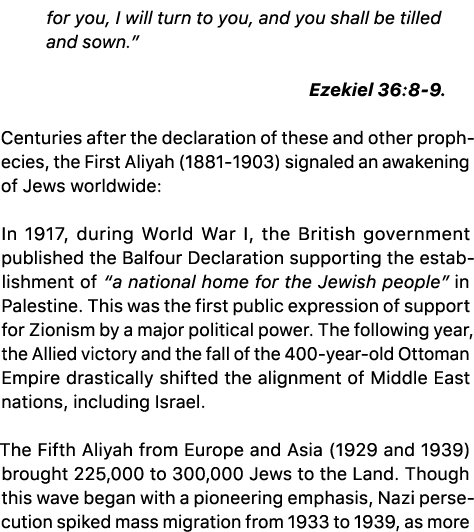 for you, I will turn to you, and you shall be tilled and sown."

Ezekiel 36:8-9.

Centuries after the declaration of these and other prophecies, the First Aliyah (1881-1903) signaled an awakening of Jews worldwide:

In 1917, during World War I, the British government published the Balfour Declaration supporting the establishment of "a national home for the Jewish people" in Palestine. This was the first public expression of support for Zionism by a major political power. The following year, the Allied victory and the fall of the 400-year-old Ottoman Empire drastically shifted the alignment of Middle East nations, including Israel.

The Fifth Aliyah from Europe and Asia (1929 and 1939) brought 225,000 to 300,000 Jews to the Land. Though this wave began with a pioneering emphasis, Nazi persecution spiked mass migration from 1933 to 1939, as more